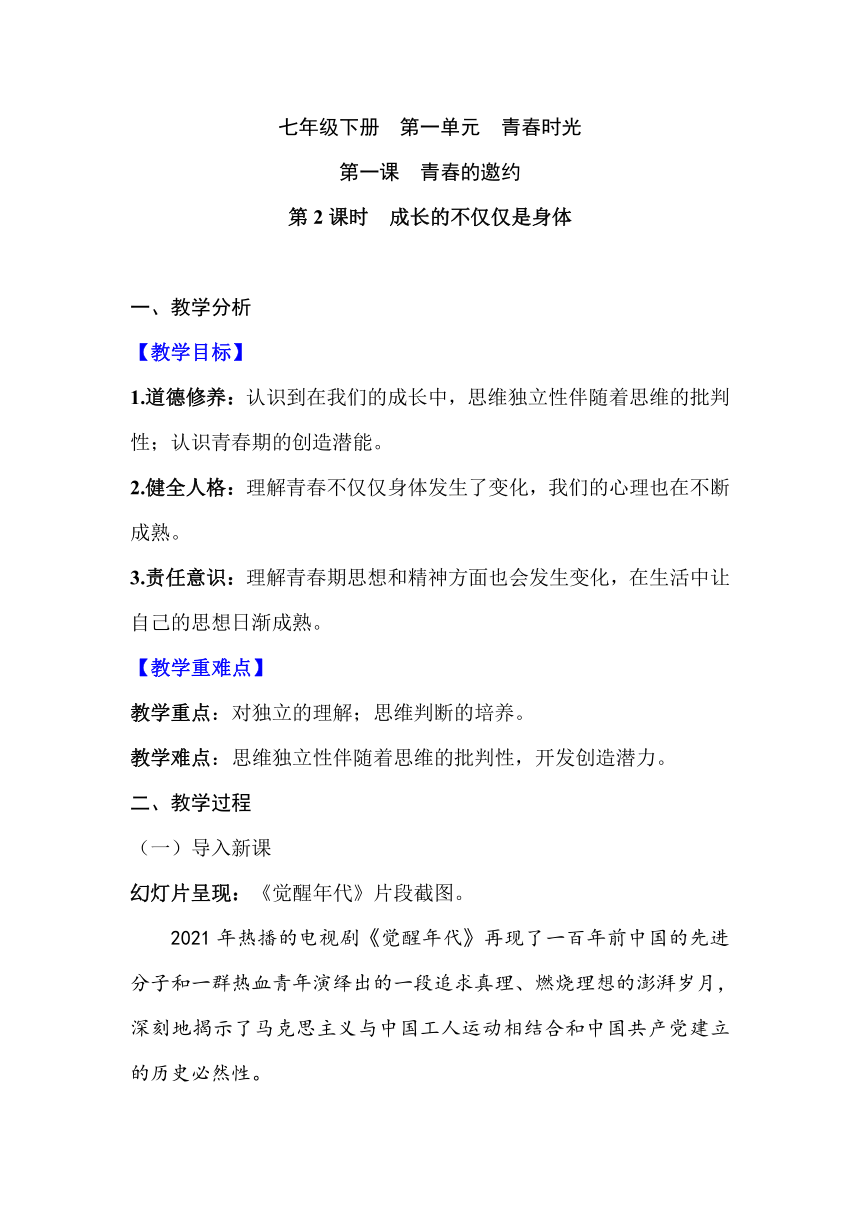 七年级下册　第一单元　青春时光

第一课　青春的邀约

第 2 课时　成长的不仅仅是身体

一、教学分析

【教学目标】

1.道德修养：认识到在我们的成长中，思维独立性伴随着思维的批判性；认识青春期的创造潜能。

2.健全人格：理解青春不仅仅身体发生了变化，我们的心理也在不断成熟。

3.责任意识：理解青春期思想和精神方面也会发生变化，在生活中让自己的思想日渐成熟。

【教学重难点】

教学重点：对独立的理解；思维判断的培养。

教学难点：思维独立性伴随着思维的批判性，开发创造潜力。

二、教学过程

（一）导入新课

幻灯片呈现：《觉醒年代》片段截图。

2021 年热播的电视剧《觉醒年代》再现了一百年前中国的先进分子和一群热血青年演绎出的一段追求真理、燃烧理想的澎湃岁月，深刻地揭示了马克思主义与中国工人运动相结合和中国共产党建立的历史必然性。